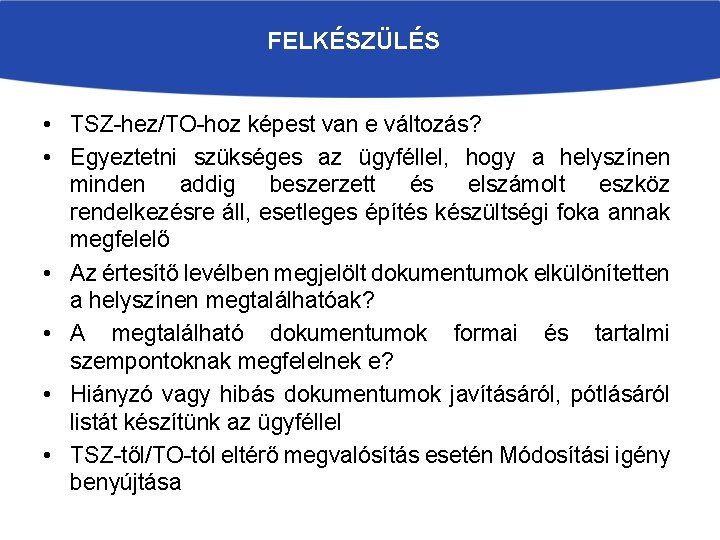 FELKÉSZÜLÉS

• TSZ-hez/TO-hoz képest van e változás?
• Egyeztetni szükséges az ügyféllel, hogy a helyszínen minden addig beszerzett és elszámolt eszköz rendelkezésre áll, esetleges építés készültségi foka annak megfelelő
• Az értesítő levélben megjelölt dokumentumok elkülönítetten a helyszínen megtalálhatóak?
• A megtalálható dokumentumok formai és tartalmi szempontoknak megfelelnek e?
• Hiányzó vagy hibás dokumentumok javításáról, pótlásáról listát készítünk az ügyféllel
• TSZ-től/TO-tól eltérő megvalósítás esetén Módosítási igény benyújtása